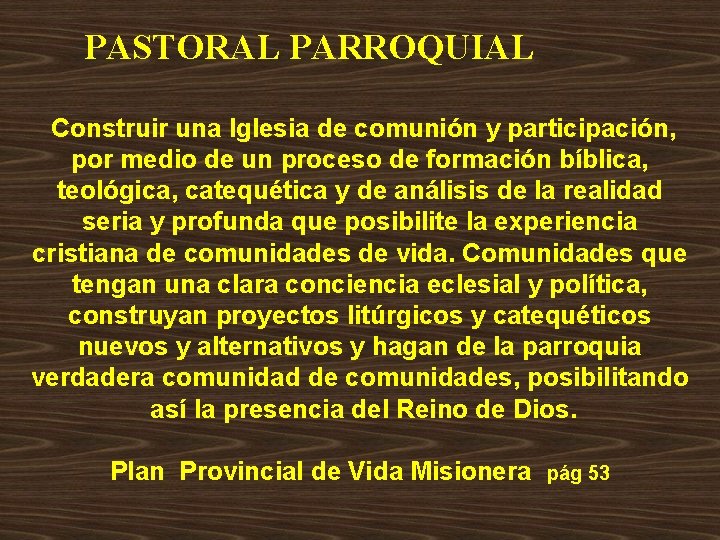 PASTORAL PARROQUIAL

Construir una Iglesia de comunión y participación, por medio de un proceso de formación bíblica, teológica, catequética y de análisis de la realidad seria y profunda que posibilite la experiencia cristiana de comunidades de vida. Comunidades que tengan una clara conciencia eclesial y política, construyan proyectos litúrgicos y catequéticos nuevos y alternativos y hagan de la parroquia verdadera comunidad de comunidades, posibilitando así la presencia del Reino de Dios.

Plan Provincial de Vida Misionera pág 53